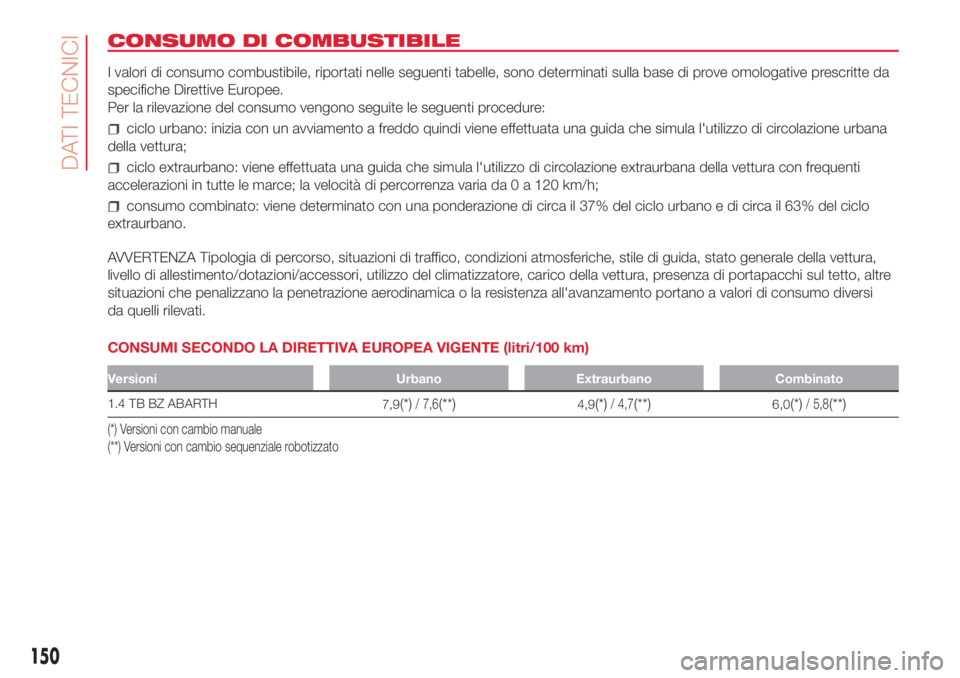 DATI TECNICI

CONSUMO DI COMBUSTIBILE

I valori di consumo combustibile, riportati nelle seguenti tabelle, sono determinati sulla base di prove omologative prescritte da specifiche Direttive Europee.
Per la rilevazione del consumo vengono seguite le seguenti procedure:

ciclo urbano: inizia con un avviamento a freddo quindi viene effettuata una guida che simula l'utilizzo di circolazione urbana della vettura;

ciclo extraurbano: viene effettuata una guida che simula l'utilizzo di circolazione extraurbana della vettura con frequenti accelerazioni in tutte le marce; la velocità di percorrenza varia da 0 a 120 km/h;

consumo combinato: viene determinato con una ponderazione di circa il 37% del ciclo urbano e di circa il 63% del ciclo extraurbano.

AVVERTENZA Tipologia di percorso, situazioni di traffico, condizioni atmosferiche, stile di guida, stato generale della vettura, livello di allestimento/dotazioni/accessori, utilizzo del climatizzatore, carico della vettura, presenza di portapacchi sul tetto, altre situazioni che penalizzano la penetrazione aerodinamica o la resistenza all'avanzamento portano a valori di consumo diversi da quelli rilevati.

CONSUMI SECONDO LA DIRETTIVA EUROPEA VIGENTE (litri/100 km)

| Versioni | Urbano | Extraurbano | Combinato |
|---|---|---|---|
| 1.4 TB BZ ABARTH | 7,9(*) / 7,6(**) | 4,9(*) / 4,7(**) | 6,0(*) / 5,8(**) |

(*) Versioni con cambio manuale
(**) Versioni con cambio sequenziale robotizzato

150

carmanualsonline.info